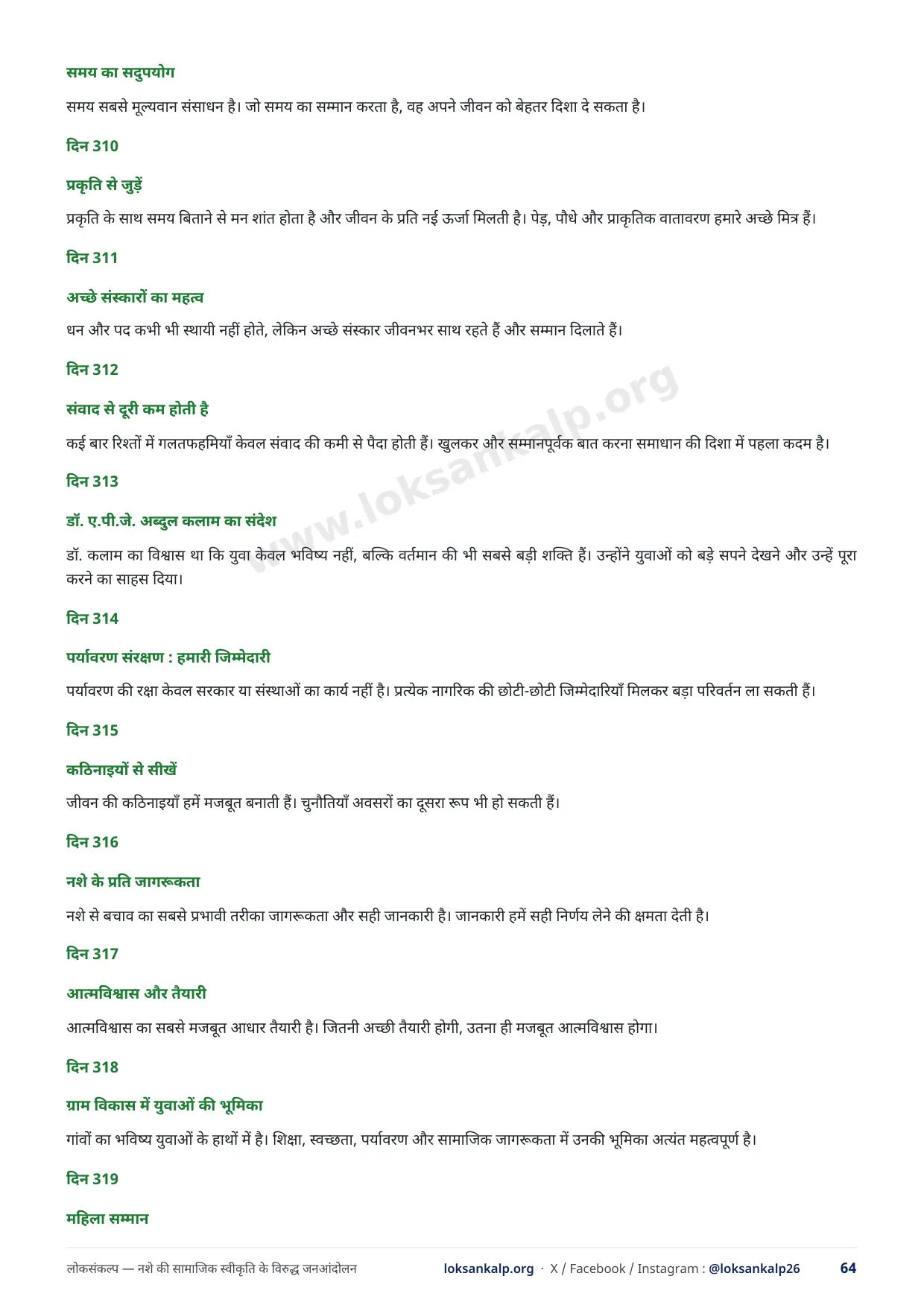 समय का सदुपयोग

समय सबसे मूल्यवान संसाधन है। जो समय का सम्मान करता है, वह अपने जीवन को बेहतर दिशा दे सकता है।

दिन 310

प्रकृति से जुड़ें

प्रकृति के साथ समय बिताने से मन शांत होता है और जीवन के प्रति नई ऊर्जा मिलती है। पेड़, पौधे और प्राकृतिक वातावरण हमारे अच्छे मित्र हैं।

दिन 311

अच्छे संस्कारों का महत्व

धन और पद कभी भी स्थायी नहीं होते, लेकिन अच्छे संस्कार जीवनभर साथ रहते हैं और सम्मान दिलाते हैं।

दिन 312

संवाद से दूरी कम होती है

कई बार रिश्तों में गलतफहमियाँ केवल संवाद की कमी से पैदा होती हैं। खुलकर और सम्मानपूर्वक बात करना समाधान की दिशा में पहला कदम है।

दिन 313

डॉ. ए.पी.जे. अब्दुल कलाम का संदेश

डॉ. कलाम का विश्वास था कि युवा केवल भविष्य नहीं, बल्कि वर्तमान की भी सबसे बड़ी शक्ति हैं। उन्होंने युवाओं को बड़े सपने देखने और उन्हें पूरा करने का साहस दिया।

दिन 314

पर्यावरण संरक्षण : हमारी जिम्मेदारी

पर्यावरण की रक्षा केवल सरकार या संस्थाओं का कार्य नहीं है। प्रत्येक नागरिक की छोटी-छोटी जिम्मेदारियाँ मिलकर बड़ा परिवर्तन ला सकती हैं।

दिन 315

कठिनाइयों से सीखें

जीवन की कठिनाइयाँ हमें मजबूत बनाती हैं। चुनौतियाँ अवसरों का दूसरा रूप भी हो सकती हैं।

दिन 316

नशे के प्रति जागरूकता

नशे से बचाव का सबसे प्रभावी तरीका जागरूकता और सही जानकारी है। जानकारी हमें सही निर्णय लेने की क्षमता देती है।

दिन 317

आत्मविश्वास और तैयारी

आत्मविश्वास का सबसे मजबूत आधार तैयारी है। जितनी अच्छी तैयारी होगी, उतना ही मजबूत आत्मविश्वास होगा।

दिन 318

ग्राम विकास में युवाओं की भूमिका

गांवों का भविष्य युवाओं के हाथों में है। शिक्षा, स्वच्छता, पर्यावरण और सामाजिक जागरूकता में उनकी भूमिका अत्यंत महत्वपूर्ण है।

दिन 319

महिला सम्मान

www.loksankalp.org

लोकसंकल्प — नशे की सामाजिक स्वीकृति के विरुद्ध जनआंदोलन loksankalp.org · X / Facebook / Instagram : @loksankalp26 64